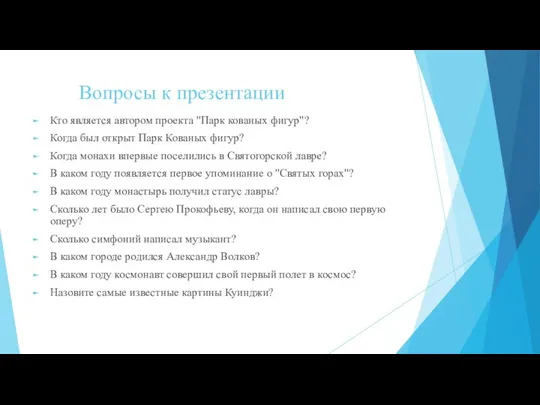 Вопросы к презентации

Кто является автором проекта "Парк кованых фигур"?

Когда был открыт Парк Кованых фигур?

Когда монахи впервые поселились в Святогорской лавре?

В каком году появляется первое упоминание о "Святых горах"?

В каком году монастырь получил статус лавры?

Сколько лет было Сергею Прокофьеву, когда он написал свою первую оперу?

Сколько симфоний написал музыкант?

В каком городе родился Александр Волков?

В каком году космонавт совершил свой первый полет в космос?

Назовите самые известные картины Куинджи?